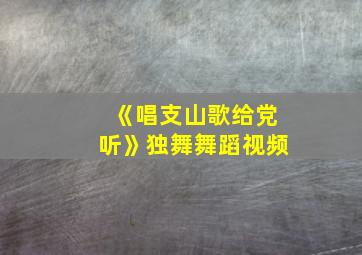 《唱支山歌给党听》独舞舞蹈视频